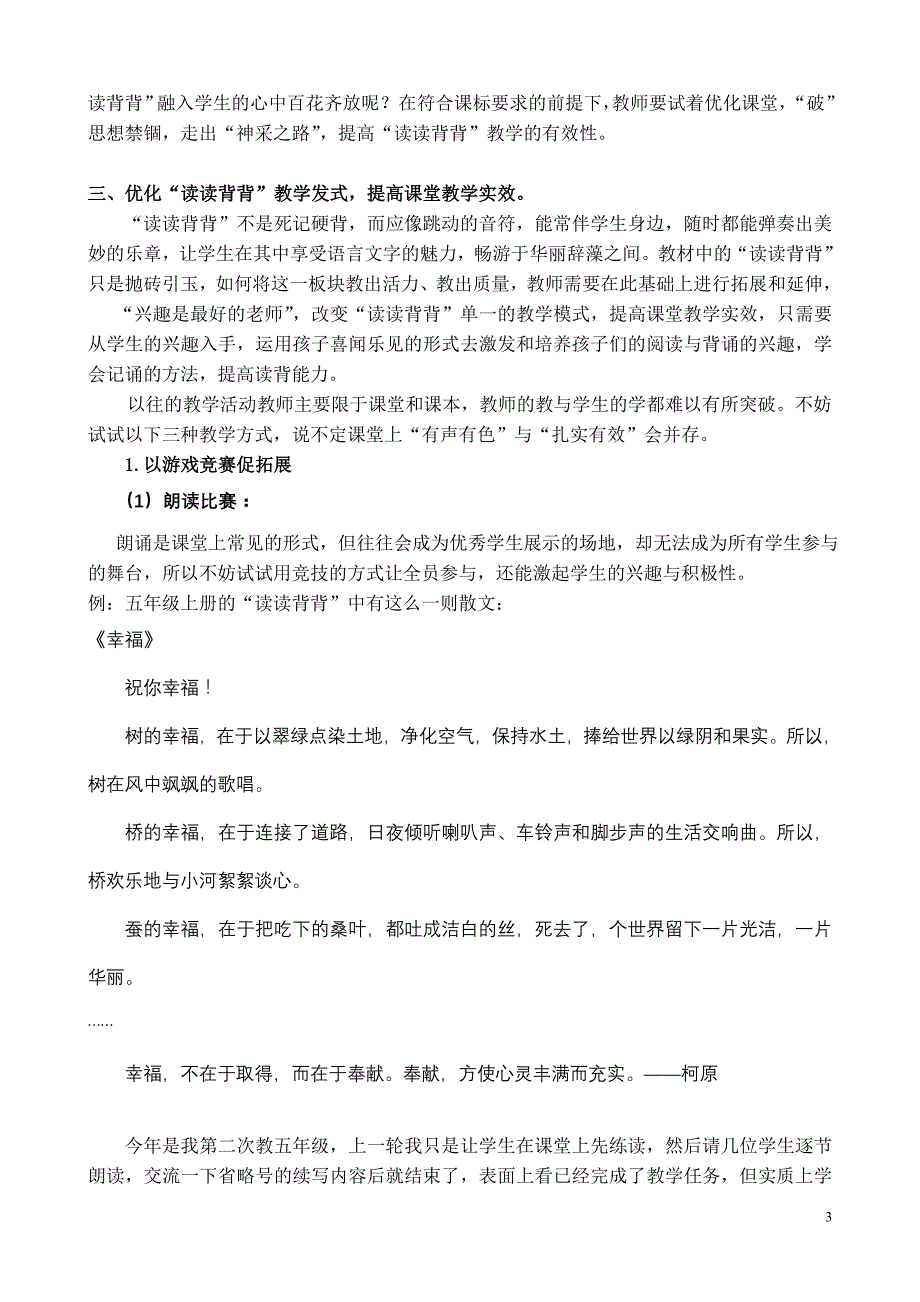 读背背”融入学生的心中百花齐放呢？在符合课标要求的前提下，教师要试着优化课堂，“破”思想禁锢，走出“神采之路”，提高“读读背背”教学的有效性。

三、优化“读读背背”教学发式，提高课堂教学实效。

“读读背背”不是死记硬背，而应像跳动的音符，能常伴学生身边，随时都能弹奏出美妙的乐章，让学生在其中享受语言文字的魅力，畅游于华丽辞藻之间。教材中的“读读背背”只是抛砖引玉，如何将这一板块教出活力、教出质量，教师需要在此基础上进行拓展和延伸，

“兴趣是最好的老师”，改变“读读背背”单一的教学模式，提高课堂教学实效，只需要从学生的兴趣入手，运用孩子喜闻乐见的形式去激发和培养孩子们的阅读与背诵的兴趣，学会记诵的方法，提高读背能力。

以往的教学活动教师主要限于课堂和课本，教师的教与学生的学都难以有所突破。不妨试试以下三种教学方式，说不定课堂上“有声有色”与“扎实有效”会并存。

1. 以游戏竞赛促拓展

（1）朗读比赛：

朗诵是课堂上常见的形式，但往往会成为优秀学生展示的场地，却无法成为所有学生参与的舞台，所以不妨试试用竞技的方式让全员参与，还能激起学生的兴趣与积极性。
例：五年级上册的“读读背背”中有这么一则散文：
《幸福》

祝你幸福！

树的幸福，在于以翠绿点染土地，净化空气，保持水土，捧给世界以绿阴和果实。所以，树在风中飒飒的歌唱。

桥的幸福，在于连接了道路，日夜倾听喇叭声、车铃声和脚步声的生活交响曲。所以，桥欢乐地与小河絮絮谈心。

蚕的幸福，在于把吃下的桑叶，都吐成洁白的丝，死去了，个世界留下一片光洁，一片华丽。

……

幸福，不在于取得，而在于奉献。奉献，方使心灵丰满而充实。——柯原

今年是我第二次教五年级，上一轮我只是让学生在课堂上先练读，然后请几位学生逐节朗读，交流一下省略号的续写内容后就结束了，表面上看已经完成了教学任务，但实质上学

3